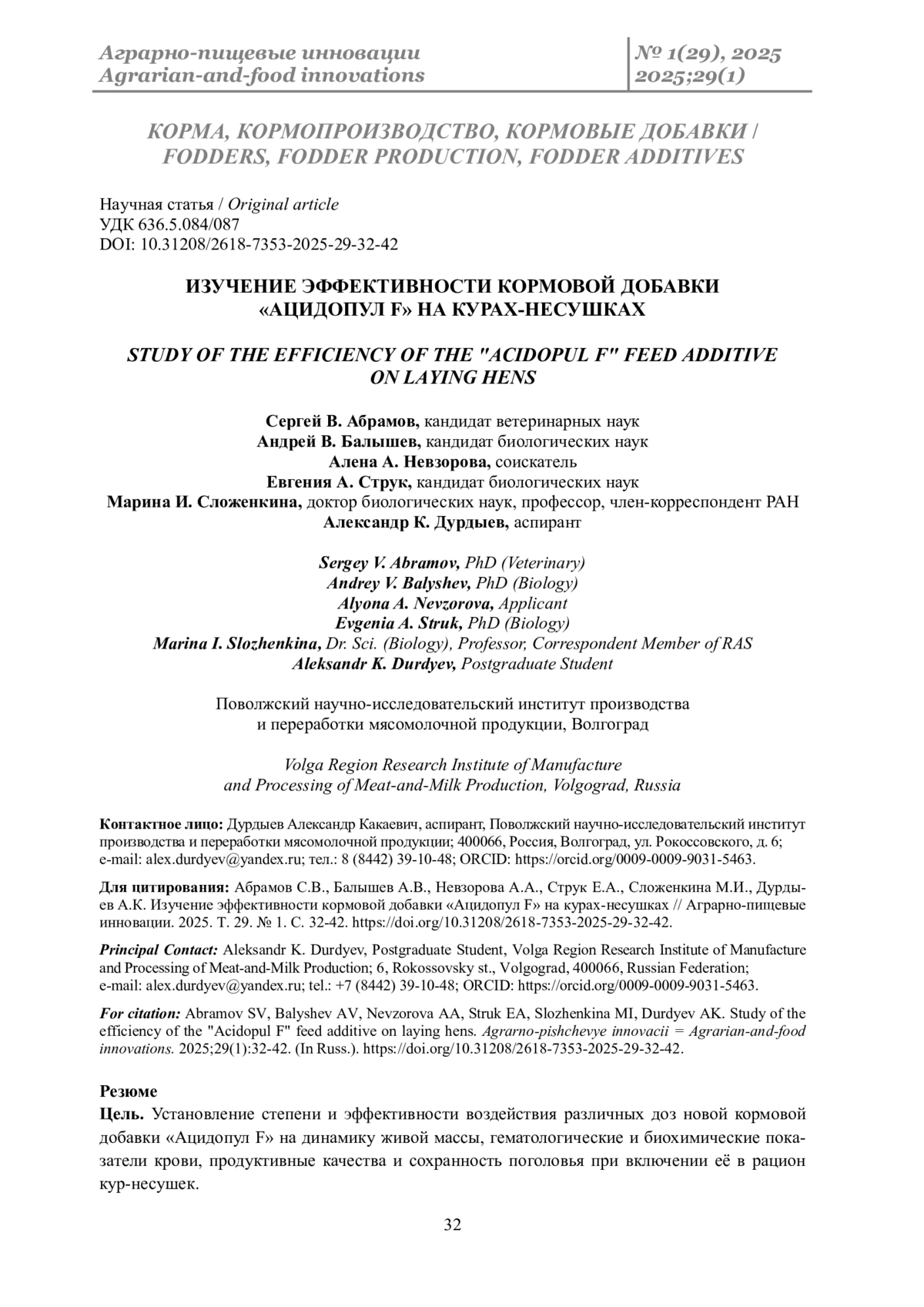 Аграрно-пищевые инновации
Agrarian-and-food innovations

№ 1(29), 2025
2025;29(1)

КОРМА, КОРМОПРОИЗВОДСТВО, КОРМОВЫЕ ДОБАВКИ / FODDERS, FODDER PRODUCTION, FODDER ADDITIVES

Научная статья / Original article
УДК 636.5.084/087
DOI: 10.31208/2618-7353-2025-29-32-42

ИЗУЧЕНИЕ ЭФФЕКТИВНОСТИ КОРМОВОЙ ДОБАВКИ «АЦИДОПУЛ F» НА КУРАХ-НЕСУШКАХ

STUDY OF THE EFFICIENCY OF THE "ACIDOPUL F" FEED ADDITIVE ON LAYING HENS

Сергей В. Абрамов, кандидат ветеринарных наук
Андрей В. Балышев, кандидат биологических наук
Алена А. Невзорова, соискатель
Евгения А. Струк, кандидат биологических наук
Марина И. Сложенкина, доктор биологических наук, профессор, член-корреспондент РАН
Александр К. Дурдыев, аспирант

Sergey V. Abramov, PhD (Veterinary)
Andrey V. Balyshev, PhD (Biology)
Alyona A. Nevzorova, Applicant
Evgenia A. Struk, PhD (Biology)
Marina I. Slozhenkina, Dr. Sci. (Biology), Professor, Correspondent Member of RAS
Aleksandr K. Durdyev, Postgraduate Student

Поволжский научно-исследовательский институт производства и переработки мясомолочной продукции, Волгоград

Volga Region Research Institute of Manufacture and Processing of Meat-and-Milk Production, Volgograd, Russia

Контактное лицо: Дурдыев Александр Какаевич, аспирант, Поволжский научно-исследовательский институт производства и переработки мясомолочной продукции; 400066, Россия, Волгоград, ул. Рокоссовского, д. 6; e-mail: alex.durdyev@yandex.ru; тел.: 8 (8442) 39-10-48; ORCID: https://orcid.org/0009-0009-9031-5463.

Для цитирования: Абрамов С.В., Балышев А.В., Невзорова А.А., Струк Е.А., Сложенкина М.И., Дурдыев А.К. Изучение эффективности кормовой добавки «Ацидопул F» на курах-несушках // Аграрно-пищевые инновации. 2025. Т. 29. № 1. С. 32-42. https://doi.org/10.31208/2618-7353-2025-29-32-42.

Principal Contact: Aleksandr K. Durdyev, Postgraduate Student, Volga Region Research Institute of Manufacture and Processing of Meat-and-Milk Production; 6, Rokossovsky st., Volgograd, 400066, Russian Federation; e-mail: alex.durdyev@yandex.ru; tel.: +7 (8442) 39-10-48; ORCID: https://orcid.org/0009-0009-9031-5463.

For citation: Abramov SV, Balyshev AV, Nevzorova AA, Struk EA, Slozhenkina MI, Durdyev AK. Study of the efficiency of the "Acidopul F" feed additive on laying hens. Agrarno-pishchevye innovacii = Agrarian-and-food innovations. 2025;29(1):32-42. (In Russ.). https://doi.org/10.31208/2618-7353-2025-29-32-42.

Резюме
Цель. Установление степени и эффективности воздействия различных доз новой кормовой добавки «Ацидопул F» на динамику живой массы, гематологические и биохимические показатели крови, продуктивные качества и сохранность поголовья при включении её в рацион кур-несушек.

32